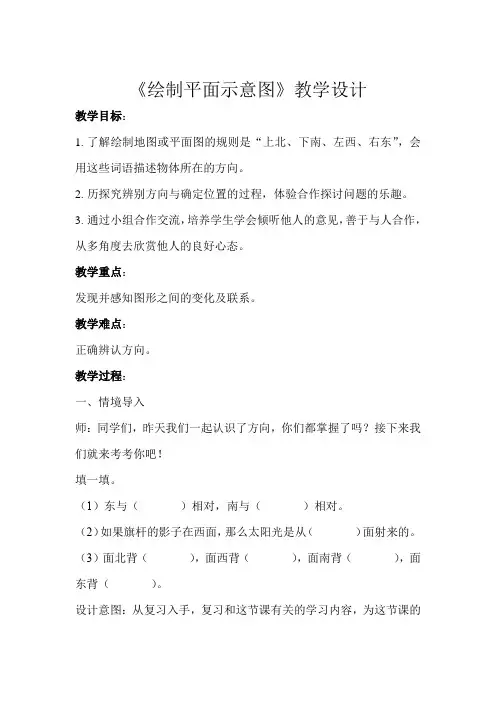 《绘制平面示意图》教学设计

教学目标：

1. 了解绘制地图或平面图的规则是“上北、下南、左西、右东”，会用这些词语描述物体所在的方向。

2. 历探究辨别方向与确定位置的过程，体验合作探讨问题的乐趣。

3. 通过小组合作交流，培养学生学会倾听他人的意见，善于与人合作，从多角度去欣赏他人的良好心态。

教学重点：

发现并感知图形之间的变化及联系。

教学难点：

正确辨认方向。

教学过程：

一、情境导入

师：同学们，昨天我们一起认识了方向，你们都掌握了吗？接下来我们就来考考你吧！

填一填。

（1）东与（　　）相对，南与（　　）相对。

（2）如果旗杆的影子在西面，那么太阳光是从（　　）面射来的。

（3）面北背（　　），面西背（　　），面南背（　　），面东背（　　）。

设计意图：从复习入手，复习和这节课有关的学习内容，为这节课的